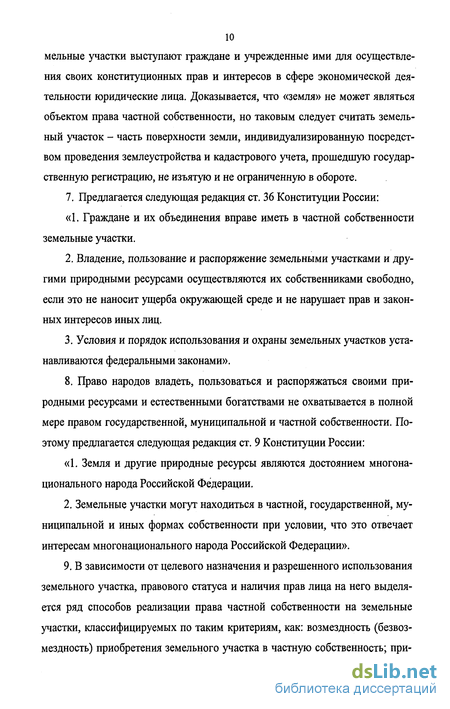 10

мельные участки выступают граждане и учрежденные ими для осуществления своих конституционных прав и интересов в сфере экономической деятельности юридические лица. Доказывается, что «земля» не может являться объектом права частной собственности, но таковым следует считать земельный участок – часть поверхности земли, индивидуализированную посредством проведения землеустройства и кадастрового учета, прошедшую государственную регистрацию, не изъятую и не ограниченную в обороте.

7. Предлагается следующая редакция ст. 36 Конституции России:

«1. Граждане и их объединения вправе иметь в частной собственности земельные участки.

2. Владение, пользование и распоряжение земельными участками и другими природными ресурсами осуществляются их собственниками свободно, если это не наносит ущерба окружающей среде и не нарушает прав и законных интересов иных лиц.

3. Условия и порядок использования и охраны земельных участков устанавливаются федеральными законами».

8. Право народов владеть, пользоваться и распоряжаться своими природными ресурсами и естественными богатствами не охватывается в полной мере правом государственной, муниципальной и частной собственности. Поэтому предлагается следующая редакция ст. 9 Конституции России:

«1. Земля и другие природные ресурсы являются достоянием многонационального народа Российской Федерации.

2. Земельные участки могут находиться в частной, государственной, муниципальной и иных формах собственности при условии, что это отвечает интересам многонационального народа Российской Федерации».

9. В зависимости от целевого назначения и разрешенного использования земельного участка, правового статуса и наличия прав лица на него выделяется ряд способов реализации права частной собственности на земельные участки, классифицируемых по таким критериям, как: возмездность (безвозмездность) приобретения земельного участка в частную собственность; при-

dsLib.net
библиотека диссертаций